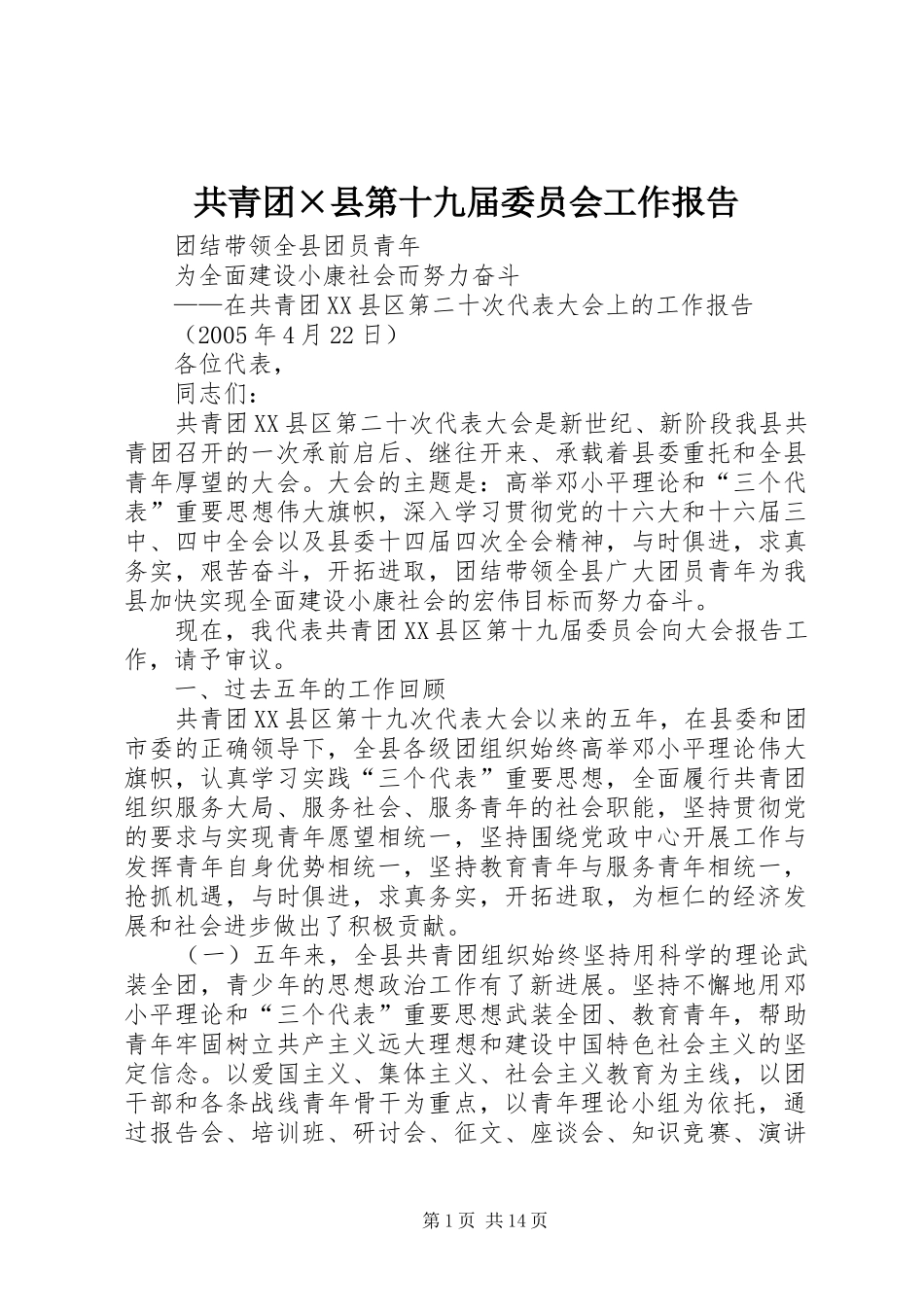 共青团×县第十九届委员会工作报告

团结带领全县团员青年

为全面建设小康社会而努力奋斗

——在共青团XX县区第二十次代表大会上的工作报告

（2005年4月22日）

各位代表，

同志们：

共青团XX县区第二十次代表大会是新世纪、新阶段我县共青团召开的一次承前启后、继往开来、承载着县委重托和全县青年厚望的大会。大会的主题是：高举邓小平理论和“三个代表”重要思想伟大旗帜，深入学习贯彻党的十六大和十六届三中、四中全会以及县委十四届四次全会精神，与时俱进，求真务实，艰苦奋斗，开拓进取，团结带领全县广大团员青年为我县加快实现全面建设小康社会的宏伟目标而努力奋斗。

现在，我代表共青团XX县区第十九届委员会向大会报告工作，请予审议。

一、过去五年的工作回顾

共青团XX县区第十九次代表大会以来的五年，在县委和团市委的正确领导下，全县各级团组织始终高举邓小平理论伟大旗帜，认真学习实践“三个代表”重要思想，全面履行共青团组织服务大局、服务社会、服务青年的社会职能，坚持贯彻党的要求与实现青年愿望相统一，坚持围绕党政中心开展工作与发挥青年自身优势相统一，坚持教育青年与服务青年相统一，抢抓机遇，与时俱进，求真务实，开拓进取，为桓仁的经济发展和社会进步做出了积极贡献。

（一）五年来，全县共青团组织始终坚持用科学的理论武装全团，青少年的思想政治工作有了新进展。坚持不懈地用邓小平理论和“三个代表”重要思想武装全团、教育青年，帮助青年牢固树立共产主义远大理想和建设中国特色社会主义的坚定信念。以爱国主义、集体主义、社会主义教育为主线，以团干部和各条战线青年骨干为重点，以青年理论小组为依托，通过报告会、培训班、研讨会、征文、座谈会、知识竞赛、演讲

第1页 共14页